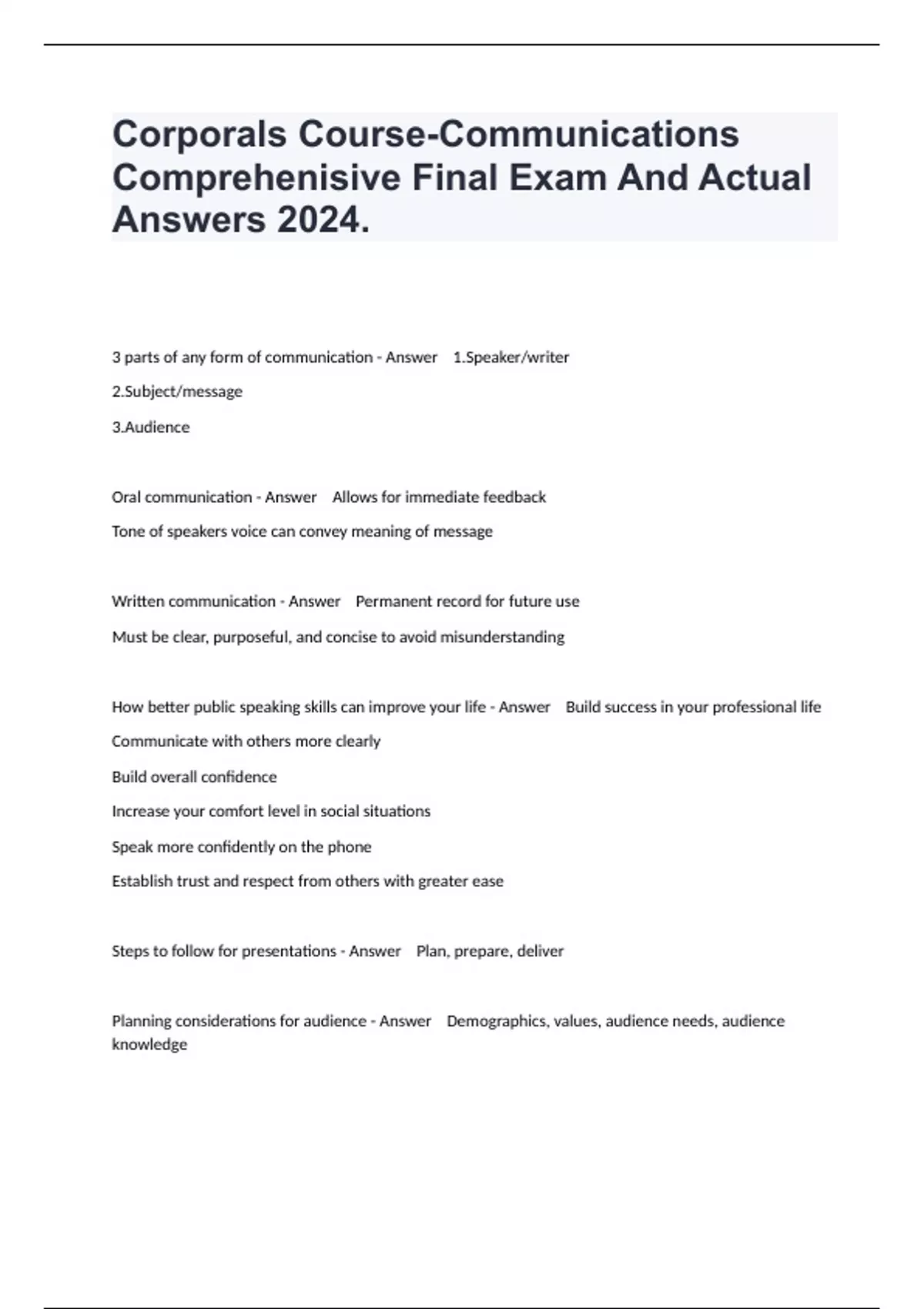 Corporals Course-Communications Comprehenisive Final Exam And Actual Answers 2024.

3 parts of any form of communication - Answer 1.Speaker/writer

2.Subject/message

3.Audience

Oral communication - Answer Allows for immediate feedback

Tone of speakers voice can convey meaning of message

Written communication - Answer Permanent record for future use

Must be clear, purposeful, and concise to avoid misunderstanding

How better public speaking skills can improve your life - Answer Build success in your professional life

Communicate with others more clearly

Build overall confidence

Increase your comfort level in social situations

Speak more confidently on the phone

Establish trust and respect from others with greater ease

Steps to follow for presentations - Answer Plan, prepare, deliver

Planning considerations for audience - Answer Demographics, values, audience needs, audience knowledge